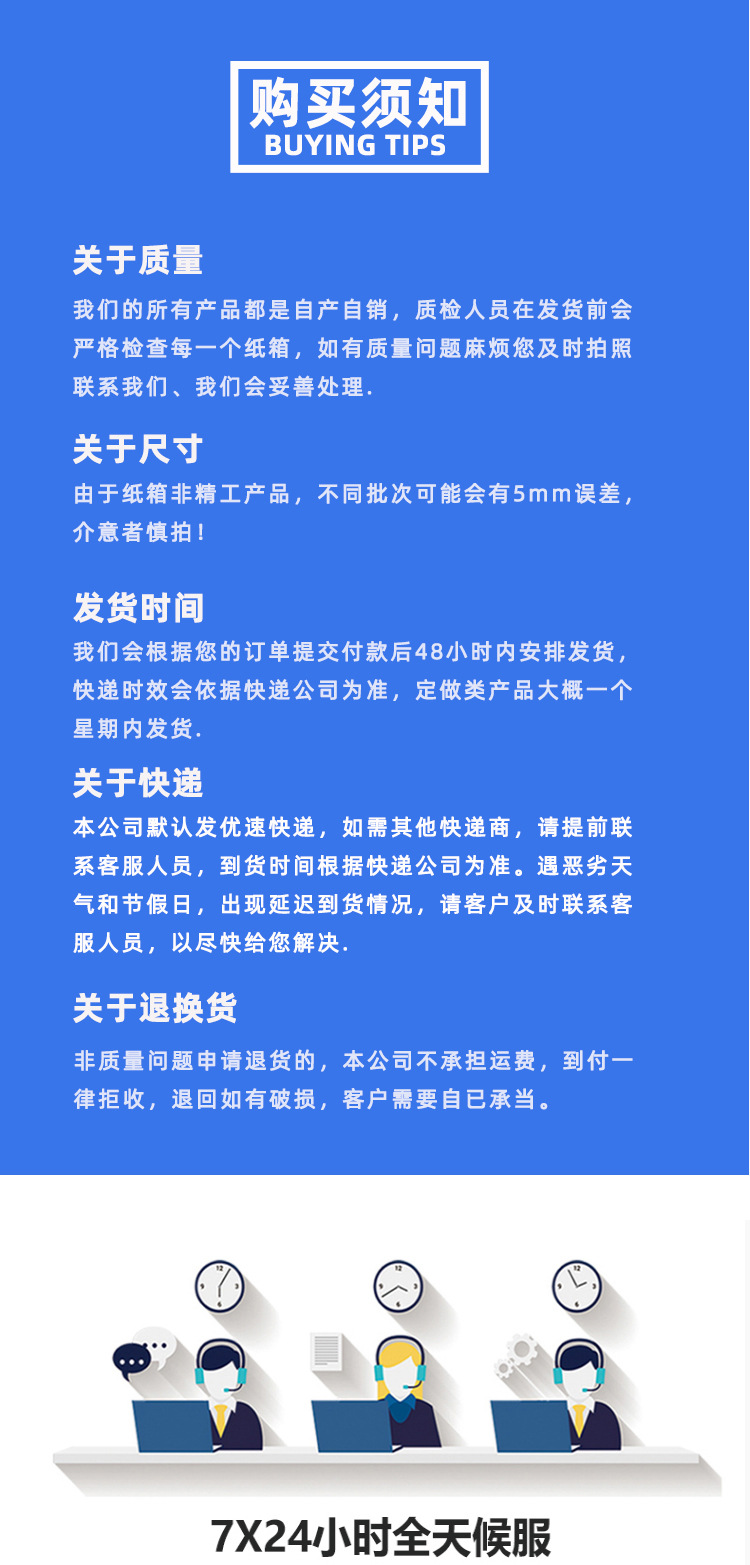 购买须知
BUYING TIPS

关于质量

我们的所有产品都是自产自销，质检人员在发货前会严格检查每一个纸箱，如有质量问题麻烦您及时拍照联系我们、我们会妥善处理.

关于尺寸

由于纸箱非精工产品，不同批次可能会有5mm误差，介意者慎拍！

发货时间

我们会根据您的订单提交付款后48小时内安排发货，快递时效会依据快递公司为准，定做类产品大概一个星期内发货.

关于快递

本公司默认发优速快递，如需其他快递商，请提前联系客服人员，到货时间根据快递公司为准。遇恶劣天气和节假日，出现延迟到货情况，请客户及时联系客服人员，以尽快给您解决.

关于退换货

非质量问题申请退货的，本公司不承担运费，到付一律拒收，退回如有破损，客户需要自已承当。

7X24小时全天候服